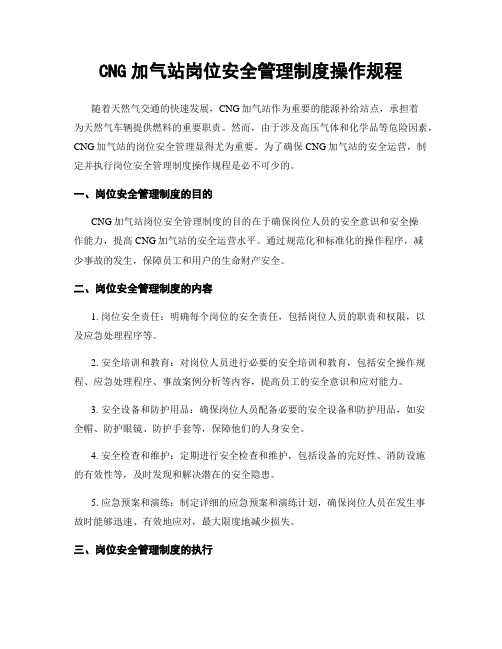 CNG 加气站岗位安全管理制度操作规程

随着天然气交通的快速发展，CNG 加气站作为重要的能源补给站点，承担着为天然气车辆提供燃料的重要职责。然而，由于涉及高压气体和化学品等危险因素，CNG 加气站的岗位安全管理显得尤为重要。为了确保 CNG 加气站的安全运营，制定并执行岗位安全管理制度操作规程是必不可少的。

一、岗位安全管理制度的目的

CNG 加气站岗位安全管理制度的目的在于确保岗位人员的安全意识和安全操作能力，提高 CNG 加气站的安全运营水平。通过规范化和标准化的操作程序，减少事故的发生，保障员工和用户的生命财产安全。

二、岗位安全管理制度的内容

1. 岗位安全责任：明确每个岗位的安全责任，包括岗位人员的职责和权限，以及应急处理程序等。

2. 安全培训和教育：对岗位人员进行必要的安全培训和教育，包括安全操作规程、应急处理程序、事故案例分析等内容，提高员工的安全意识和应对能力。

3. 安全设备和防护用品：确保岗位人员配备必要的安全设备和防护用品，如安全帽、防护眼镜、防护手套等，保障他们的人身安全。

4. 安全检查和维护：定期进行安全检查和维护，包括设备的完好性、消防设施的有效性等，及时发现和解决潜在的安全隐患。

5. 应急预案和演练：制定详细的应急预案和演练计划，确保岗位人员在发生事故时能够迅速、有效地应对，最大限度地减少损失。

三、岗位安全管理制度的执行